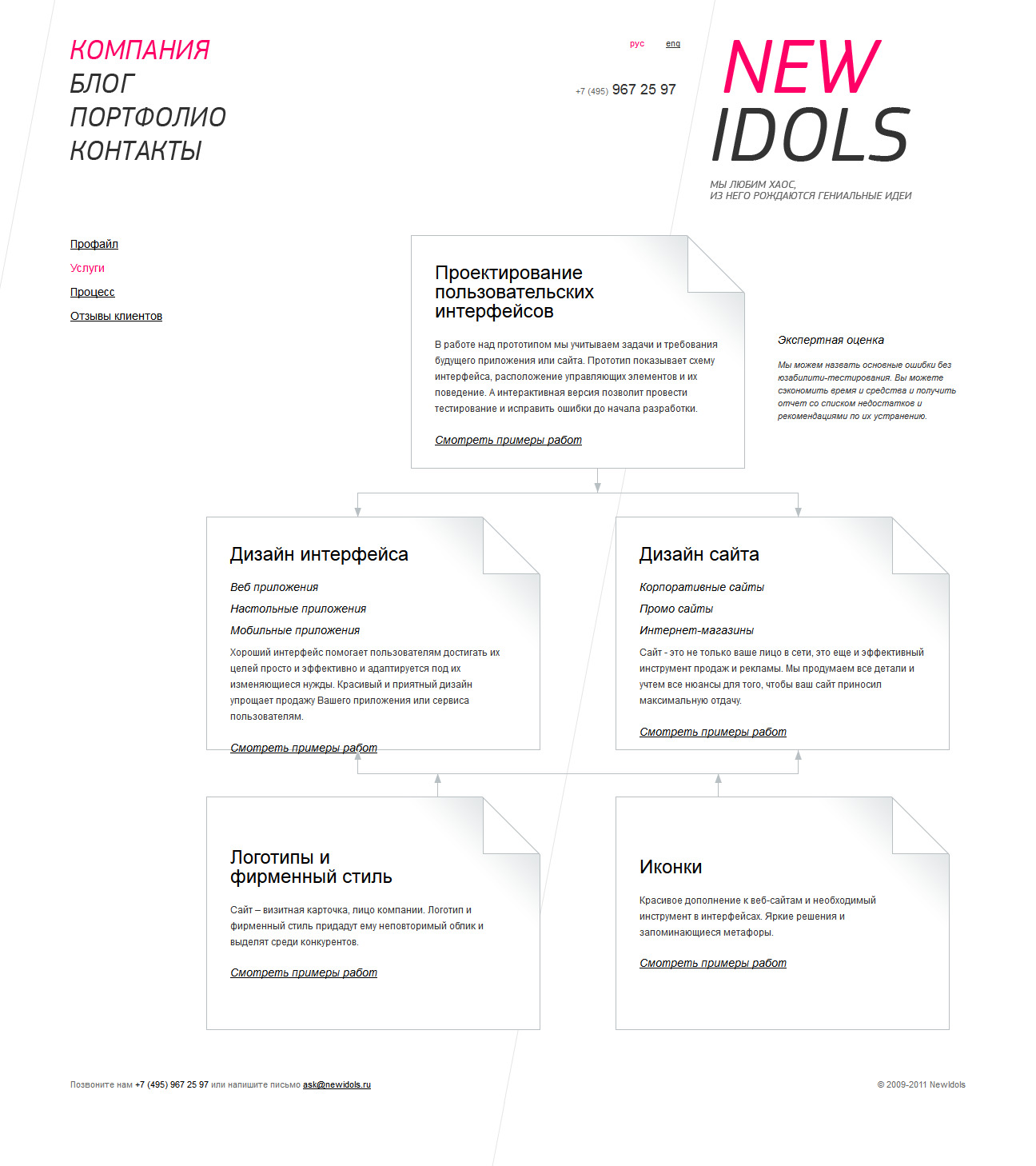 КОМПАНИЯ
БЛОГ
ПОРТФОЛИО
КОНТАКТЫ

рус eng

+7 (495) 967 25 97

NEW IDOLS

МЫ ЛЮБИМ ХАОС,
ИЗ НЕГО РОЖДАЮТСЯ ГЕНИАЛЬНЫЕ ИДЕИ

Профайл
Услуги
Процесс
Отзывы клиентов

Проектирование пользовательских интерфейсов

В работе над прототипом мы учитываем задачи и требования будущего приложения или сайта. Прототип показывает схему интерфейса, расположение управляющих элементов и их поведение. А интерактивная версия позволит провести тестирование и исправить ошибки до начала разработки.

Смотреть примеры работ

Экспертная оценка

Мы можем назвать основные ошибки без юзабилити-тестирования. Вы можете сэкономить время и средства и получить отчет со списком недостатков и рекомендациями по их устранению.

Дизайн интерфейса

Веб приложения
Настольные приложения
Мобильные приложения

Хороший интерфейс помогает пользователям достигать их целей просто и эффективно и адаптируется под их изменяющиеся нужды. Красивый и приятный дизайн упрощает продажу Вашего приложения или сервиса пользователям.

Смотреть примеры работ

Дизайн сайта

Корпоративные сайты
Промо сайты
Интернет-магазины

Сайт - это не только ваше лицо в сети, это еще и эффективный инструмент продаж и рекламы. Мы продумаем все детали и учтем все нюансы для того, чтобы ваш сайт приносил максимальную отдачу.

Смотреть примеры работ

Логотипы и фирменный стиль

Сайт – визитная карточка, лицо компании. Логотип и фирменный стиль придадут ему неповторимый облик и выделят среди конкурентов.

Смотреть примеры работ

Иконки

Красивое дополнение к веб-сайтам и необходимый инструмент в интерфейсах. Яркие решения и запоминающиеся метафоры.

Смотреть примеры работ

Позвоните нам +7 (495) 967 25 97 или напишите письмо ask@newidols.ru

© 2009-2011 NewIdols